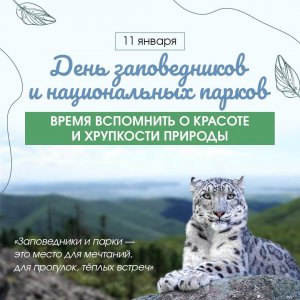 11 января

День заповедников и национальных парков

ВРЕМЯ ВСПОМНИТЬ О КРАСОТЕ И ХРУПКОСТИ ПРИРОДЫ

«Заповедники и парки — это место для мечтаний, для прогулок, тёплых встреч»